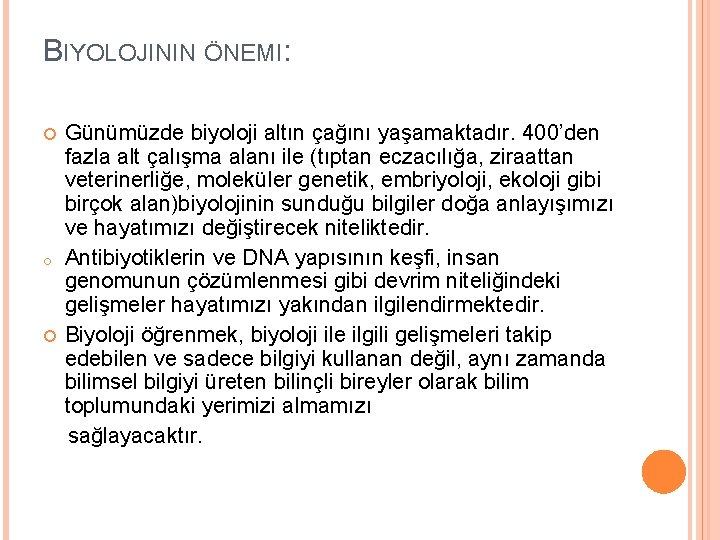 BIYOLOJININ ÖNEMI:

Günümüzde biyoloji altın çağını yaşamaktadır. 400'den fazla alt çalışma alanı ile (tıptan eczacılığa, ziraattan veterinerliğe, moleküler genetik, embriyoloji, ekoloji gibi birçok alan)biyolojinin sunduğu bilgiler doğa anlayışımızı ve hayatımızı değiştirecek niteliktedir.

Antibiyotiklerin ve DNA yapısının keşfi, insan genomunun çözümlenmesi gibi devrim niteliğindeki gelişmeler hayatımızı yakından ilgilendirmektedir.

Biyoloji öğrenmek, biyoloji ile ilgili gelişmeleri takip edebilen ve sadece bilgiyi kullanan değil, aynı zamanda bilimsel bilgiyi üreten bilinçli bireyler olarak bilim toplumundaki yerimizi almamızı sağlayacaktır.